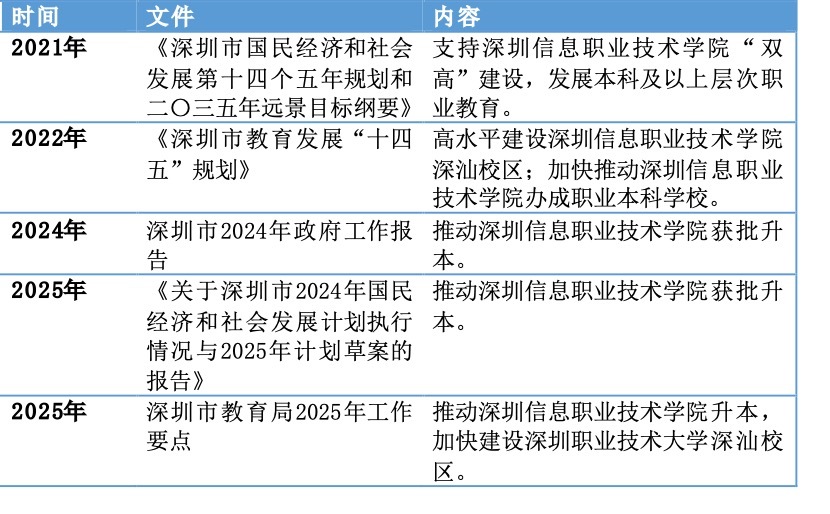 | 时间 | 文件 | 内容 |
|---|---|---|
| 2021年 | 《深圳市国民经济和社会发展第十四个五年规划和二〇三五年远景目标纲要》 | 支持深圳信息职业技术学院“双高”建设，发展本科及以上层次职业教育。 |
| 2022年 | 《深圳市教育发展“十四五”规划》 | 高水平建设深圳信息职业技术学院深汕校区；加快推动深圳信息职业技术学院办成职业本科学校。 |
| 2024年 | 深圳市2024年政府工作报告 | 推动深圳信息职业技术学院获批升本。 |
| 2025年 | 《关于深圳市2024年国民经济和社会发展计划执行情况与2025年计划草案的报告》 | 推动深圳信息职业技术学院获批升本。 |
| 2025年 | 深圳市教育局2025年工作要点 | 推动深圳信息职业技术学院升本，加快建设深圳职业技术大学深汕校区。 |